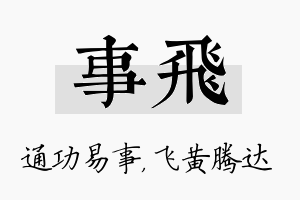 事飛

通功易事，飞黄腾达